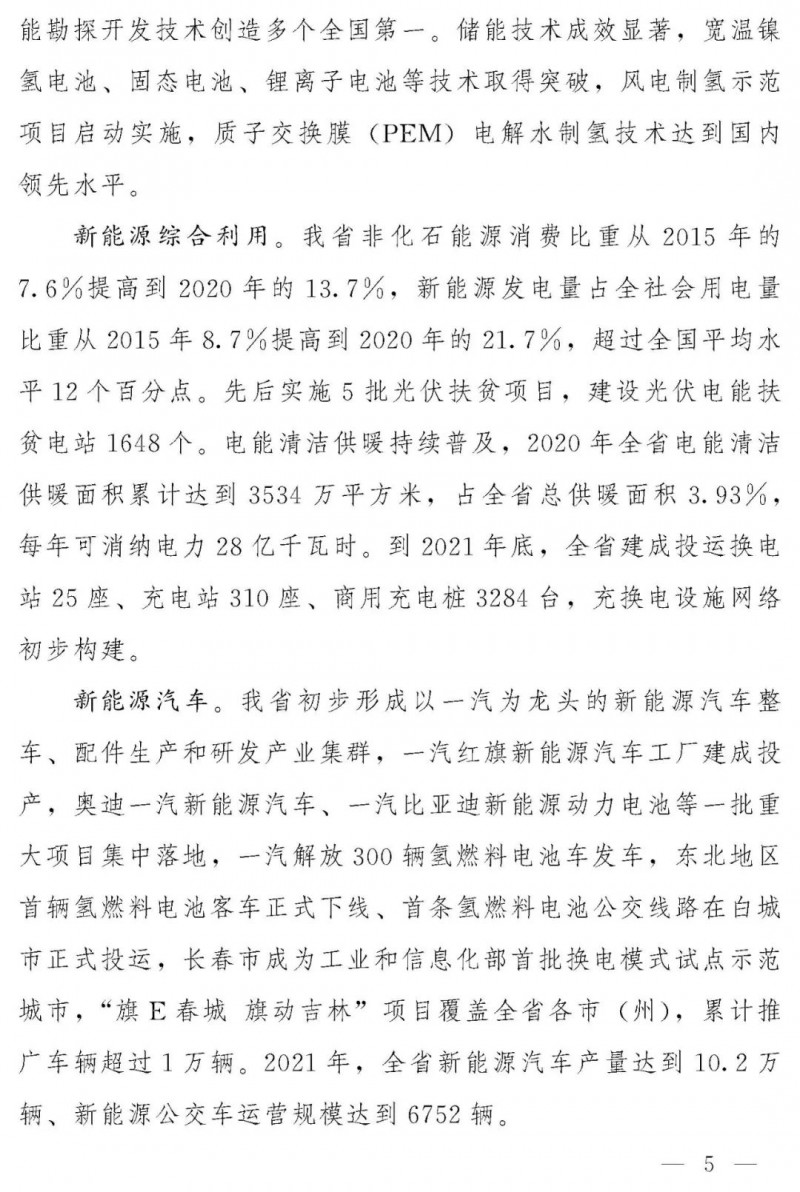 能勘探开发技术创造多个全国第一。储能技术成效显著，宽温镍氢电池、固态电池、锂离子电池等技术取得突破，风电制氢示范项目启动实施，质子交换膜（PEM）电解水制氢技术达到国内领先水平。

新能源综合利用。我省非化石能源消费比重从 2015 年的 7.6%提高到 2020 年的 13.7%，新能源发电量占全社会用电量比重从 2015 年 8.7%提高到 2020 年的 21.7%，超过全国平均水平 12 个百分点。先后实施 5 批光伏扶贫项目，建设光伏电能扶贫电站 1648 个。电能清洁供暖持续普及，2020 年全省电能清洁供暖面积累计达到 3534 万平方米，占全省总供暖面积 3.93%，每年可消纳电力 28 亿千瓦时。到 2021 年底，全省建成投运换电站 25 座、充电站 310 座、商用充电桩 3284 台，充换电设施网络初步构建。

新能源汽车。我省初步形成以一汽为龙头的新能源汽车整车、配件生产和研发产业集群，一汽红旗新能源汽车工厂建成投产，奥迪一汽新能源汽车、一汽比亚迪新能源动力电池等一批重大项目集中落地，一汽解放 300 辆氢燃料电池车发车，东北地区首辆氢燃料电池客车正式下线、首条氢燃料电池公交线路在白城市正式投运，长春市成为工业和信息化部首批换电模式试点示范城市，“旗 E 春城 旗动吉林”项目覆盖全省各市（州），累计推广车辆超过 1 万辆。2021 年，全省新能源汽车产量达到 10.2 万辆、新能源公交车运营规模达到 6752 辆。

— 5 —